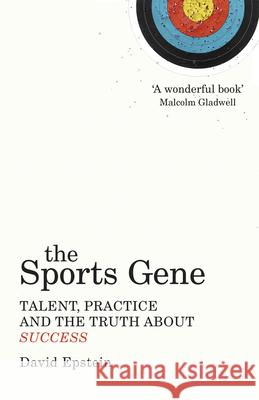 'A wonderful book'
Malcolm Gladwell

the
Sports Gene

TALENT, PRACTICE AND THE TRUTH ABOUT SUCCESS

David Epstein

Kraina Książek